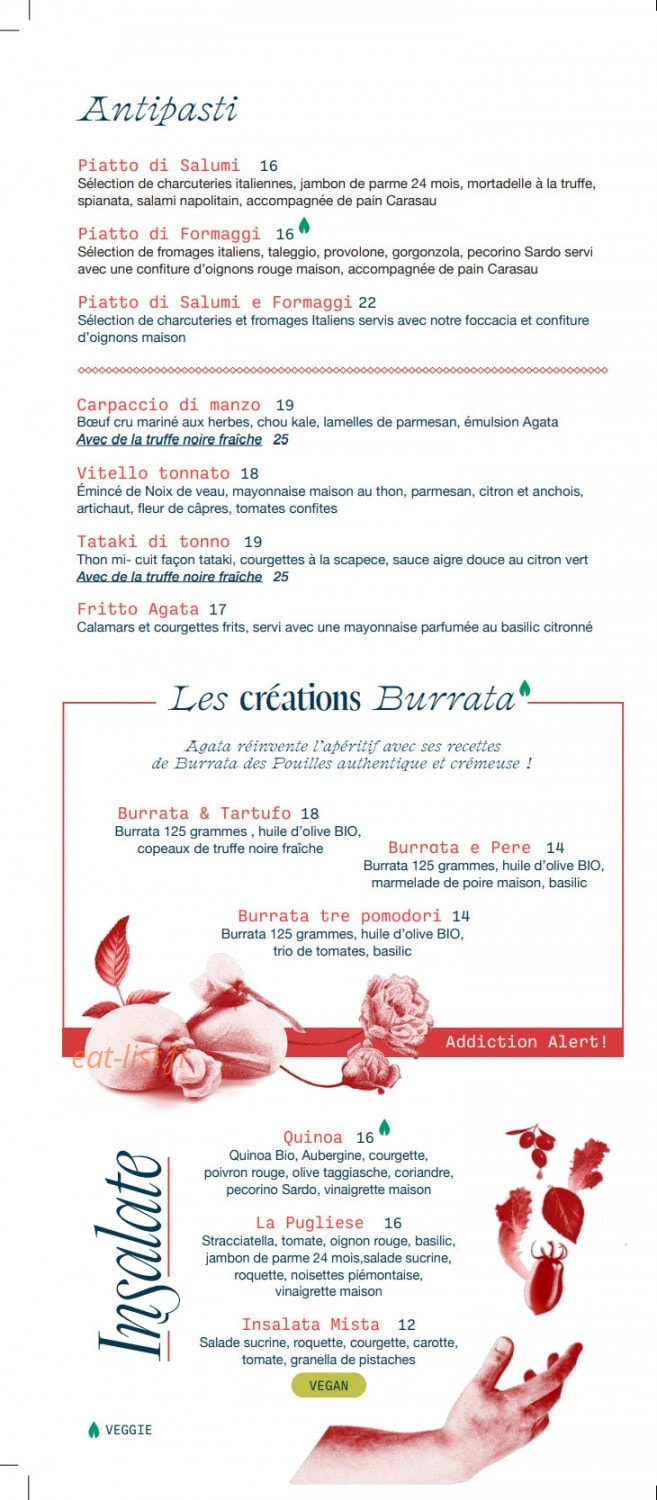 Antipasti

Piatto di Salumi 16
Sélection de charcuteries italiennes, jambon de parme 24 mois, mortadelle à la truffe, spianata, salami napolitain, accompagnée de pain Carasau

Piatto di Formaggi 16
Sélection de fromages italiens, taleggio, provolone, gorgonzola, pecorino Sardo servi avec une confiture d'oignons rouge maison, accompagnée de pain Carasau

Piatto di Salumi e Formaggi 22
Sélection de charcuteries et fromages Italiens servis avec notre foccacia et confiture d'oignons maison

Carpaccio di manzo 19
Bœuf cru mariné aux herbes, chou kale, lamelles de parmesan, émulsion Agata
Avec de la truffe noire fraîche 25

Vitello tonnato 18
Émincé de Noix de veau, mayonnaise maison au thon, parmesan, citron et anchois, artichaut, fleur de câpres, tomates confites

Tataki di tonno 19
Thon mi- cuit façon tataki, courgettes à la scapece, sauce aigre douce au citron vert
Avec de la truffe noire fraîche 25

Fritto Agata 17
Calamars et courgettes frits, servi avec une mayonnaise parfumée au basilic citronné

Les créations Burrata

Agata réinvente l'apéritif avec ses recettes de Burrata des Pouilles authentique et crémeuse !

Burrata & Tartufo 18
Burrata 125 grammes , huile d'olive BIO, copeaux de truffe noire fraîche

Burrata e Pere 14
Burrata 125 grammes, huile d'olive BIO, marmelade de poire maison, basilic

Burrata tre pomodori 14
Burrata 125 grammes, huile d'olive BIO, trio de tomates, basilic

Addiction Alert!

eat-list.fr

Insalate

Quinoa 16
Quinoa Bio, Aubergine, courgette, poivron rouge, olive taggiasche, coriandre, pecorino Sardo, vinaigrette maison

La Pugliese 16
Stracciatella, tomate, oignon rouge, basilic, jambon de parme 24 mois,salade sucrine, roquette, noisettes piémontaise, vinaigrette maison

Insalata Mista 12
Salade sucrine, roquette, courgette, carotte, tomate, granella de pistaches
VEGAN

VEGGIE